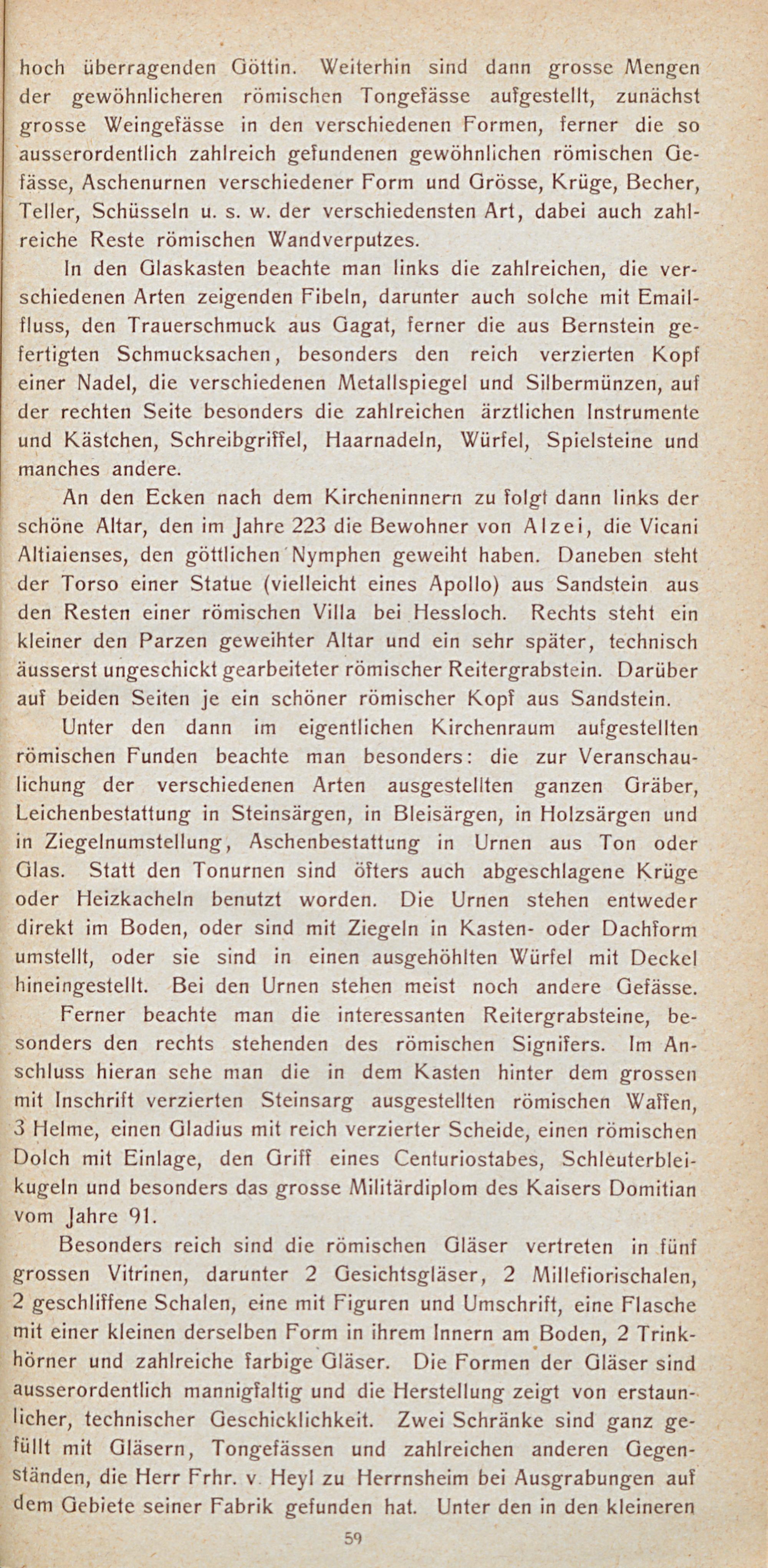 hoch überragenden Göttin. Weiterhin sind dann grosse Mengen der gewöhnlicheren römischen Tongefässe aufgestellt, zunächst grosse Weingefässe in den verschiedenen Formen, ferner die so ausserordentlich zahlreich gefundenen gewöhnlichen römischen Gefässe, Aschenurnen verschiedener Form und Grösse, Krüge, Becher, Teller, Schüsseln u. s. w. der verschiedensten Art, dabei auch zahlreiche Reste römischen Wandverputzes.

In den Glaskasten beachte man links die zahlreichen, die verschiedenen Arten zeigenden Fibeln, darunter auch solche mit Emailfluss, den Trauerschmuck aus Gagat, ferner die aus Bernstein gefertigten Schmucksachen, besonders den reich verzierten Kopf einer Nadel, die verschiedenen Metallspiegel und Silbermünzen, auf der rechten Seite besonders die zahlreichen ärztlichen Instrumente und Kästchen, Schreibgriffel, Haarnadeln, Würfel, Spielsteine und manches andere.

An den Ecken nach dem Kircheninnern zu folgt dann links der schöne Altar, den im Jahre 223 die Bewohner von Alzei, die Vicani Altiaienses, den göttlichen Nymphen geweiht haben. Daneben steht der Torso einer Statue (vielleicht eines Apollo) aus Sandstein aus den Resten einer römischen Villa bei Hessloch. Rechts steht ein kleiner den Parzen geweihter Altar und ein sehr später, technisch äusserst ungeschickt gearbeiteter römischer Reitergrabstein. Darüber auf beiden Seiten je ein schöner römischer Kopf aus Sandstein.

Unter den dann im eigentlichen Kirchenraum aufgestellten römischen Funden beachte man besonders: die zur Veranschaulichung der verschiedenen Arten ausgestellten ganzen Gräber, Leichenbestattung in Steinsärgen, in Bleisärgen, in Holzsärgen und in Ziegelnumstellung, Aschenbestattung in Urnen aus Ton oder Glas. Statt den Tonurnen sind öfters auch abgeschlagene Krüge oder Heizkacheln benutzt worden. Die Urnen stehen entweder direkt im Boden, oder sind mit Ziegeln in Kasten- oder Dachform umstellt, oder sie sind in einen ausgehöhlten Würfel mit Deckel hineingestellt. Bei den Urnen stehen meist noch andere Gefässe.

Ferner beachte man die interessanten Reitergrabsteine, besonders den rechts stehenden des römischen Signifers. Im Anschluss hieran sehe man die in dem Kasten hinter dem grossen mit Inschrift verzierten Steinsarg ausgestellten römischen Waffen, 3 Helme, einen Gladius mit reich verzierter Scheide, einen römischen Dolch mit Einlage, den Griff eines Centuriostabes, Schleuterbleikugeln und besonders das grosse Militärdiplom des Kaisers Domitian vom Jahre 91.

Besonders reich sind die römischen Gläser vertreten in fünf grossen Vitrinen, darunter 2 Gesichtsgläser, 2 Millefiorischalen, 2 geschliffene Schalen, eine mit Figuren und Umschrift, eine Flasche mit einer kleinen derselben Form in ihrem Innern am Boden, 2 Trinkhörner und zahlreiche farbige Gläser. Die Formen der Gläser sind ausserordentlich mannigfaltig und die Herstellung zeigt von erstaunlicher, technischer Geschicklichkeit. Zwei Schränke sind ganz gefüllt mit Gläsern, Tongefässen und zahlreichen anderen Gegenständen, die Herr Frhr. v. Heyl zu Herrnsheim bei Ausgrabungen auf dem Gebiete seiner Fabrik gefunden hat. Unter den in den kleineren

59